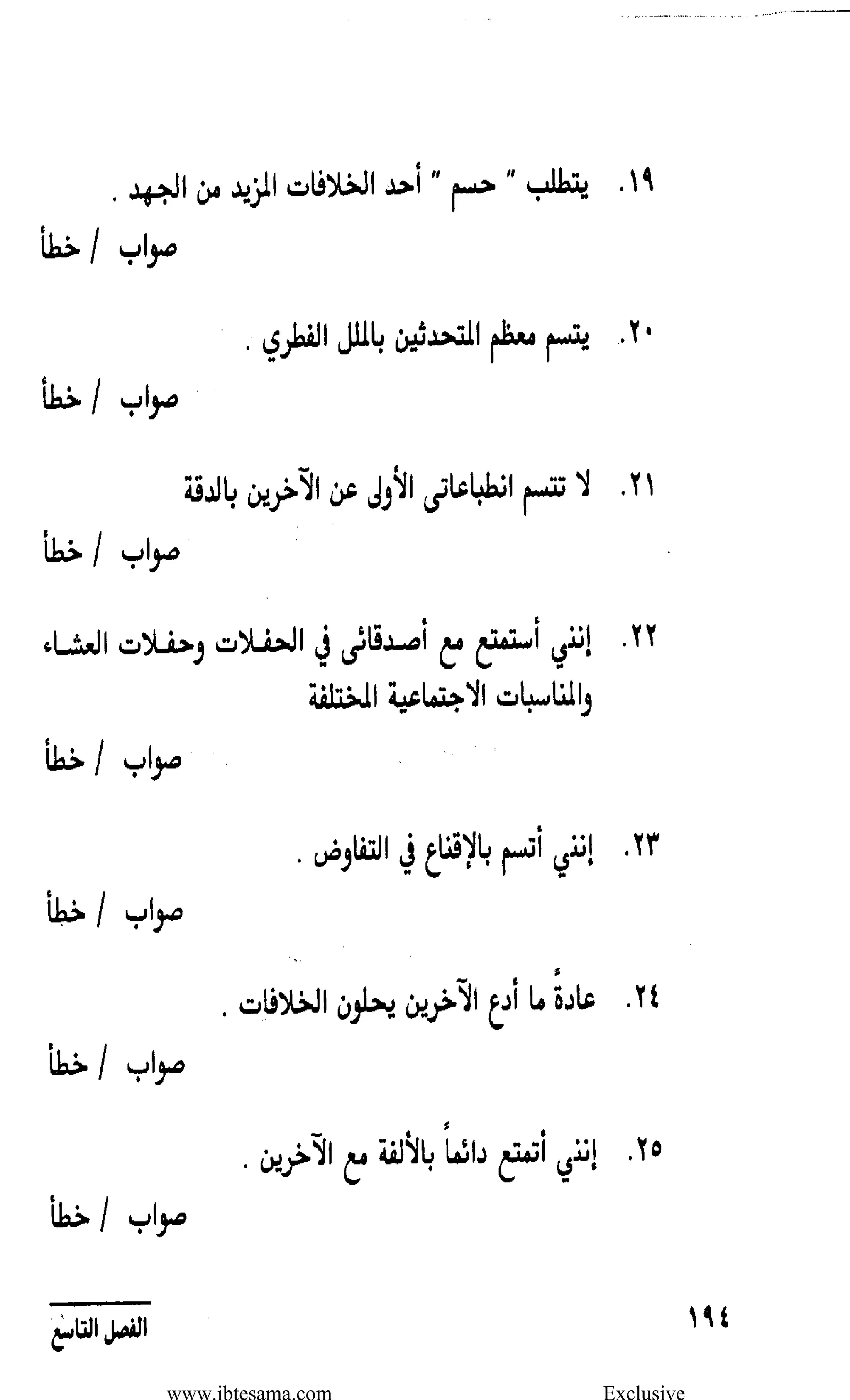 ١٩. يتطلب " حسم " أحد الخلافات المزيد من الجهد .

صواب / خطأ

٢٠. يتسم معظم المتحدثين بالملل الفطري .

صواب / خطأ

٢١. لا تتسم انطباعاتى الأولى عن الآخرين بالدقة

صواب / خطأ

٢٢. إنني أستمتع مع أصدقائى في الحفلات وحفلات العشاء والمناسبات الاجتماعية المختلفة

صواب / خطأ

٢٣. إنني أتسم بالإقناع في التفاوض .

صواب / خطأ

٢٤. عادةً ما أدع الآخرين يحلون الخلافات .

صواب / خطأ

٢٥. إنني أتمتع دائماً بالألفة مع الآخرين .

صواب / خطأ

١٩٤

الفصل التاسع

www.ibtesama.com

Exclusive